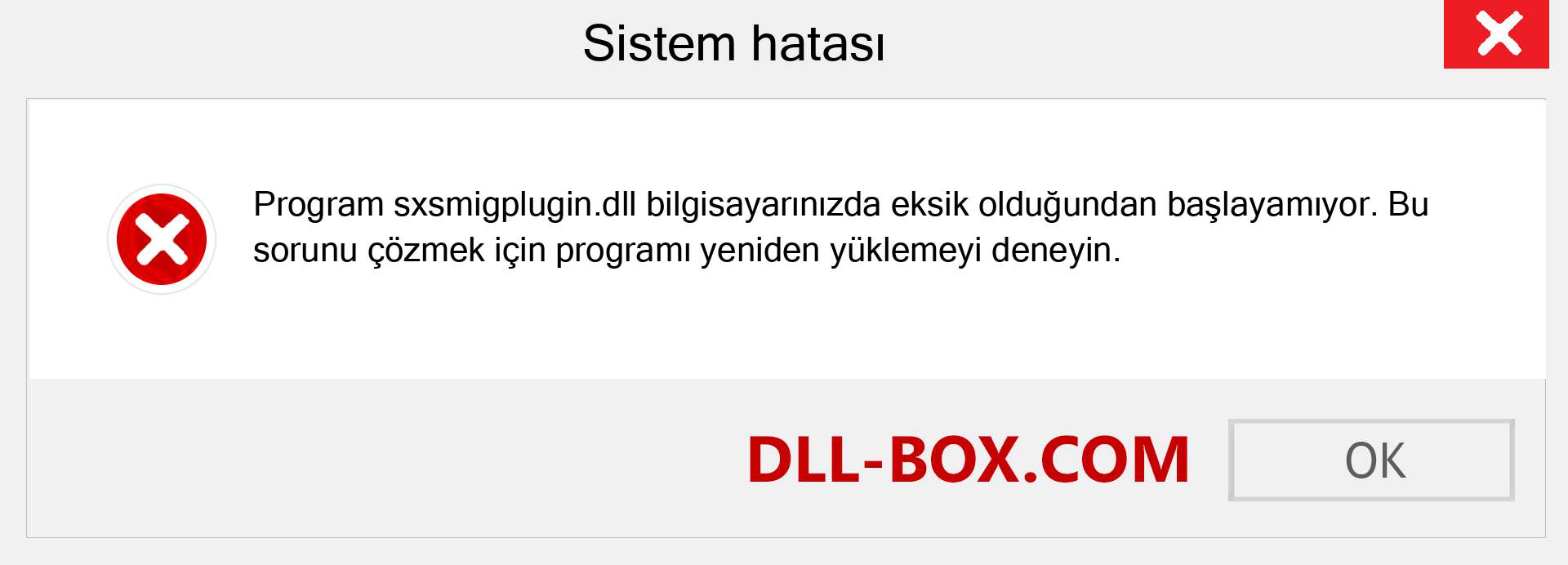 Sistem hatası

Program sxsmigplugin.dll bilgisayarınızda eksik olduğundan başlayamıyor. Bu sorunu çözmek için programı yeniden yüklemeyi deneyin.

DLL-BOX.COM

OK